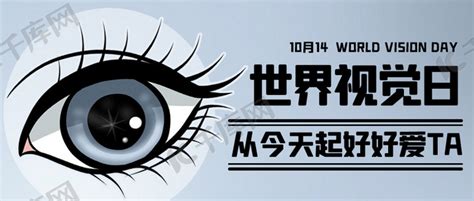 千库网

10月14 WORLD VISION DAY

世界视觉日

从今天起好好爱TA

千库网

千库网